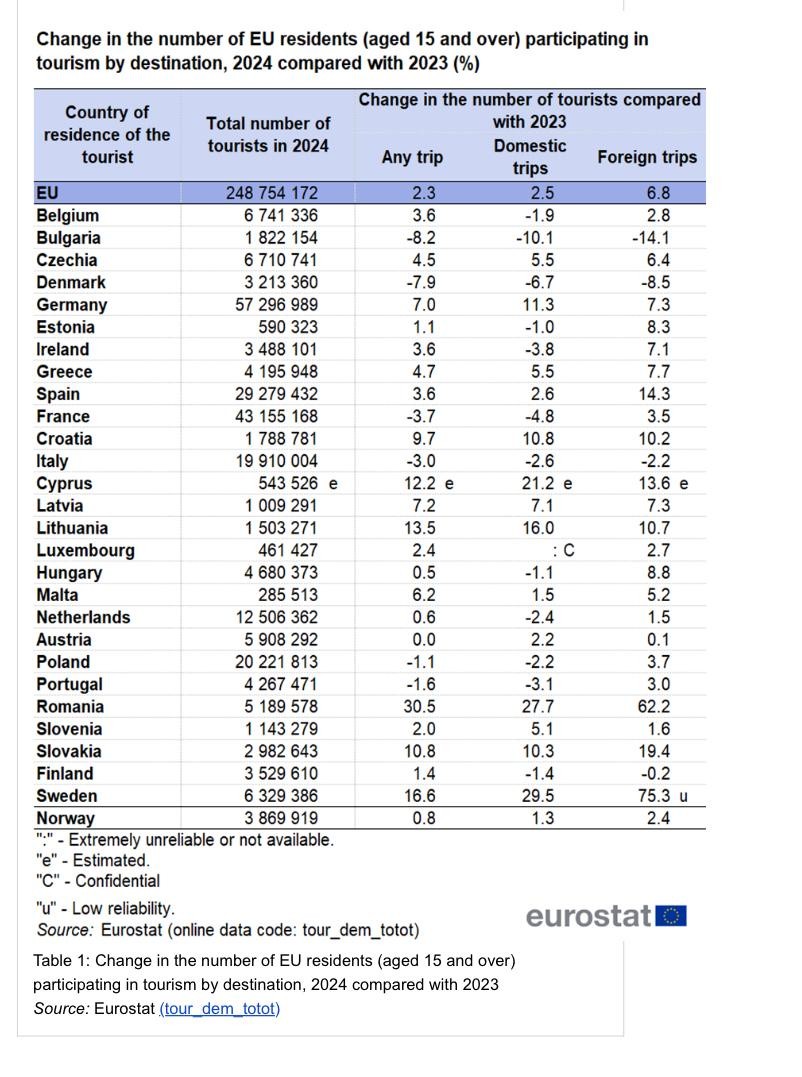 Change in the number of EU residents (aged 15 and over) participating in tourism by destination, 2024 compared with 2023 (%)

| Country of residence of the tourist | Total number of tourists in 2024 | Change in the number of tourists compared with 2023 | | |
|---|---|---|---|---|
| | | Any trip | Domestic trips | Foreign trips |
| EU | 248 754 172 | 2.3 | 2.5 | 6.8 |
| Belgium | 6 741 336 | 3.6 | -1.9 | 2.8 |
| Bulgaria | 1 822 154 | -8.2 | -10.1 | -14.1 |
| Czechia | 6 710 741 | 4.5 | 5.5 | 6.4 |
| Denmark | 3 213 360 | -7.9 | -6.7 | -8.5 |
| Germany | 57 296 989 | 7.0 | 11.3 | 7.3 |
| Estonia | 590 323 | 1.1 | -1.0 | 8.3 |
| Ireland | 3 488 101 | 3.6 | -3.8 | 7.1 |
| Greece | 4 195 948 | 4.7 | 5.5 | 7.7 |
| Spain | 29 279 432 | 3.6 | 2.6 | 14.3 |
| France | 43 155 168 | -3.7 | -4.8 | 3.5 |
| Croatia | 1 788 781 | 9.7 | 10.8 | 10.2 |
| Italy | 19 910 004 | -3.0 | -2.6 | -2.2 |
| Cyprus | 543 526 e | 12.2 e | 21.2 e | 13.6 e |
| Latvia | 1 009 291 | 7.2 | 7.1 | 7.3 |
| Lithuania | 1 503 271 | 13.5 | 16.0 | 10.7 |
| Luxembourg | 461 427 | 2.4 | : C | 2.7 |
| Hungary | 4 680 373 | 0.5 | -1.1 | 8.8 |
| Malta | 285 513 | 6.2 | 1.5 | 5.2 |
| Netherlands | 12 506 362 | 0.6 | -2.4 | 1.5 |
| Austria | 5 908 292 | 0.0 | 2.2 | 0.1 |
| Poland | 20 221 813 | -1.1 | -2.2 | 3.7 |
| Portugal | 4 267 471 | -1.6 | -3.1 | 3.0 |
| Romania | 5 189 578 | 30.5 | 27.7 | 62.2 |
| Slovenia | 1 143 279 | 2.0 | 5.1 | 1.6 |
| Slovakia | 2 982 643 | 10.8 | 10.3 | 19.4 |
| Finland | 3 529 610 | 1.4 | -1.4 | -0.2 |
| Sweden | 6 329 386 | 16.6 | 29.5 | 75.3 u |
| Norway | 3 869 919 | 0.8 | 1.3 | 2.4 |

":" - Extremely unreliable or not available.
"e" - Estimated.
"C" - Confidential
"u" - Low reliability.
Source: Eurostat (online data code: tour_dem_totot)

eurostat

Table 1: Change in the number of EU residents (aged 15 and over) participating in tourism by destination, 2024 compared with 2023
Source: Eurostat (tour_dem_totot)